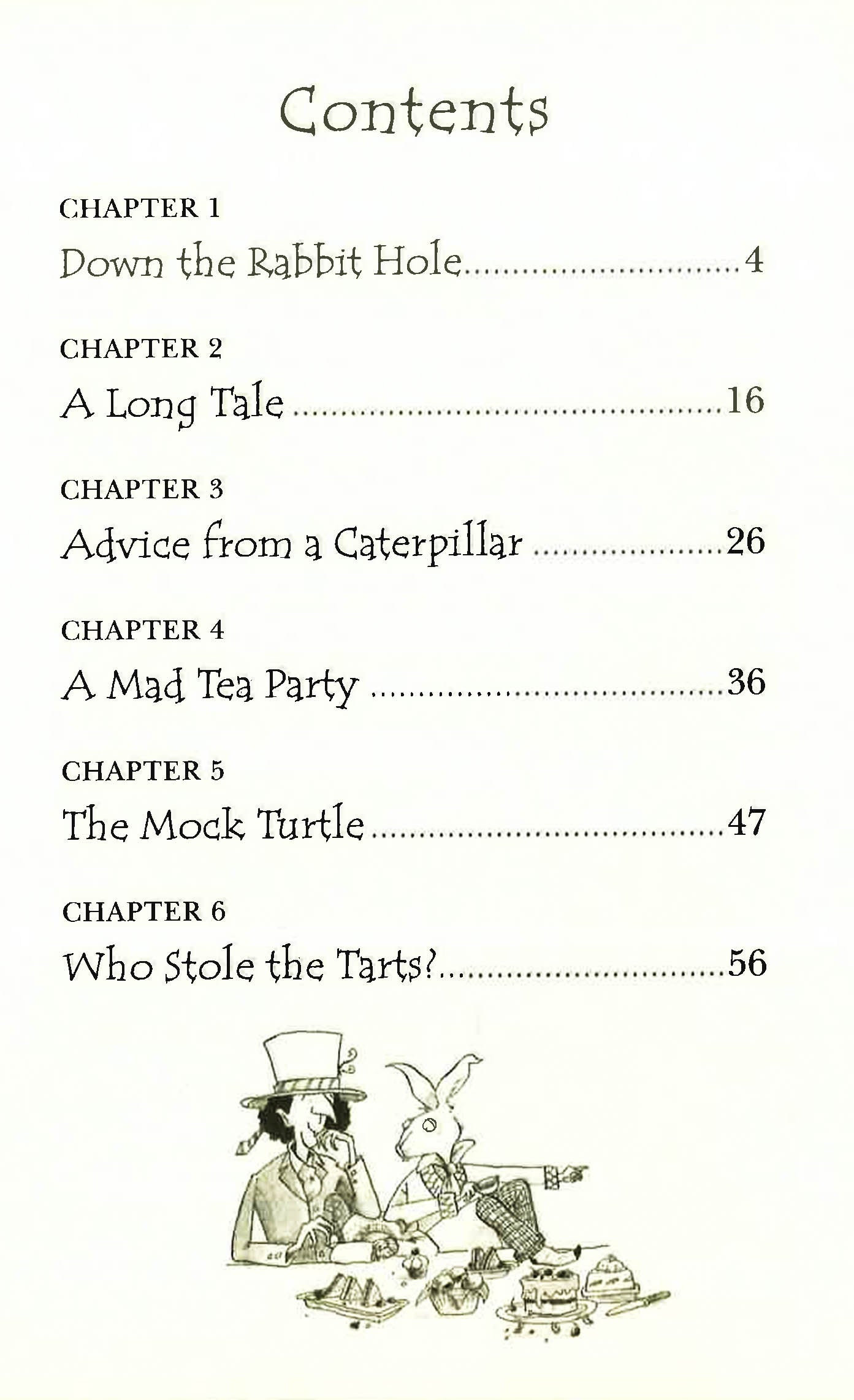 Contents

CHAPTER 1
Down the Rabbit Hole 4

CHAPTER 2
A Long Tale 16

CHAPTER 3
Advice from a Caterpillar 26

CHAPTER 4
A Mad Tea Party 36

CHAPTER 5
The Mock Turtle 47

CHAPTER 6
Who Stole the Tarts? 56